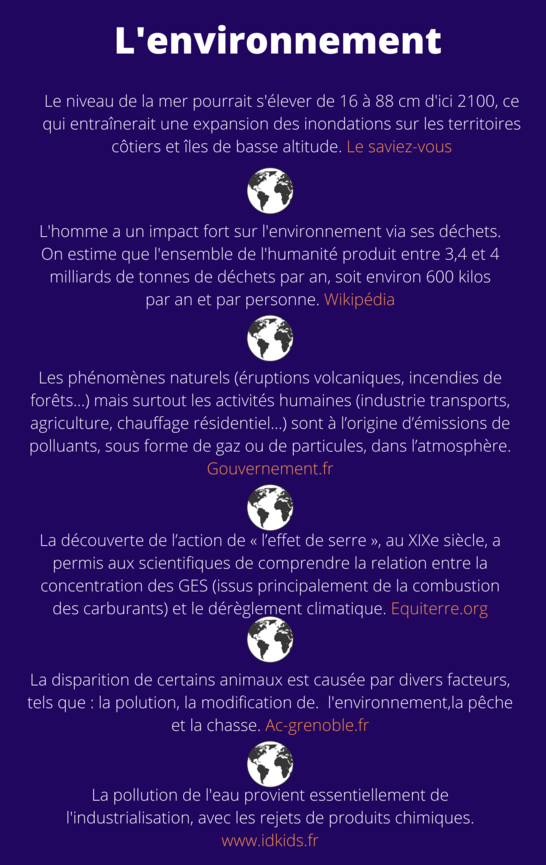 L'environnement

Le niveau de la mer pourrait s'élever de 16 à 88 cm d'ici 2100, ce qui entraînerait une expansion des inondations sur les territoires côtiers et îles de basse altitude. Le saviez-vous

L'homme a un impact fort sur l'environnement via ses déchets. On estime que l'ensemble de l'humanité produit entre 3,4 et 4 milliards de tonnes de déchets par an, soit environ 600 kilos par an et par personne. Wikipédia

Les phénomènes naturels (éruptions volcaniques, incendies de forêts...) mais surtout les activités humaines (industrie transports, agriculture, chauffage résidentiel...) sont à l'origine d'émissions de polluants, sous forme de gaz ou de particules, dans l'atmosphère. Gouvernement.fr

La découverte de l'action de « l'effet de serre », au XIXe siècle, a permis aux scientifiques de comprendre la relation entre la concentration des GES (issus principalement de la combustion des carburants) et le dérèglement climatique. Equiterre.org

La disparition de certains animaux est causée par divers facteurs, tels que : la polution, la modification de. l'environnement,la pêche et la chasse. Ac-grenoble.fr

La pollution de l'eau provient essentiellement de l'industrialisation, avec les rejets de produits chimiques. www.idkids.fr